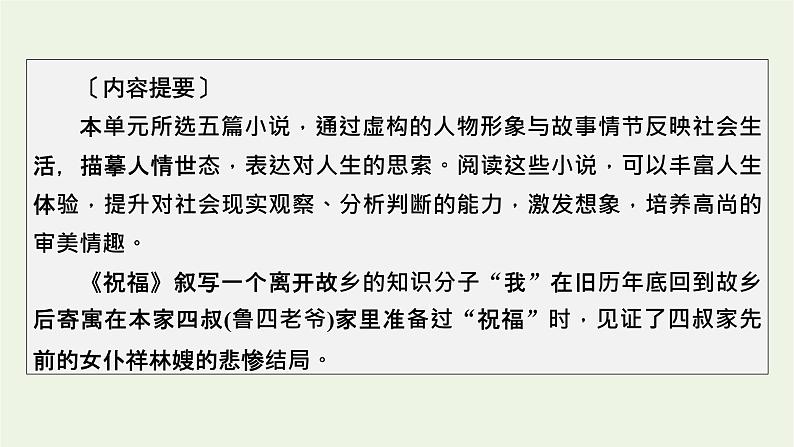 〔内容提要〕

本单元所选五篇小说，通过虚构的人物形象与故事情节反映社会生活，描摹人情世态，表达对人生的思索。阅读这些小说，可以丰富人生体验，提升对社会现实观察、分析判断的能力，激发想象，培养高尚的审美情趣。

《祝福》叙写一个离开故乡的知识分子“我”在旧历年底回到故乡后寄寓在本家四叔(鲁四老爷)家里准备过“祝福”时，见证了四叔家先前的女仆祥林嫂的悲惨结局。